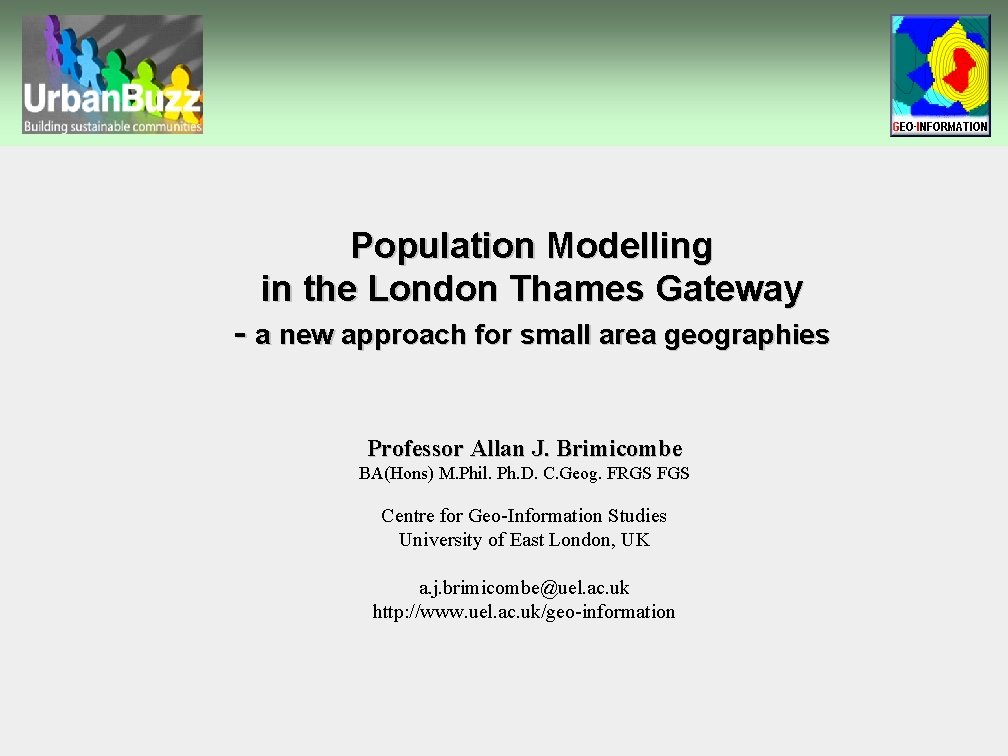 UrbanBuzz
Building sustainable communities

GEO-INFORMATION

Population Modelling
in the London Thames Gateway
- a new approach for small area geographies

Professor Allan J. Brimicombe
BA(Hons) M.Phil. Ph.D. C.Geog. FRGS FGS

Centre for Geo-Information Studies
University of East London, UK

a.j.brimicombe@uel.ac.uk
http://www.uel.ac.uk/geo-information